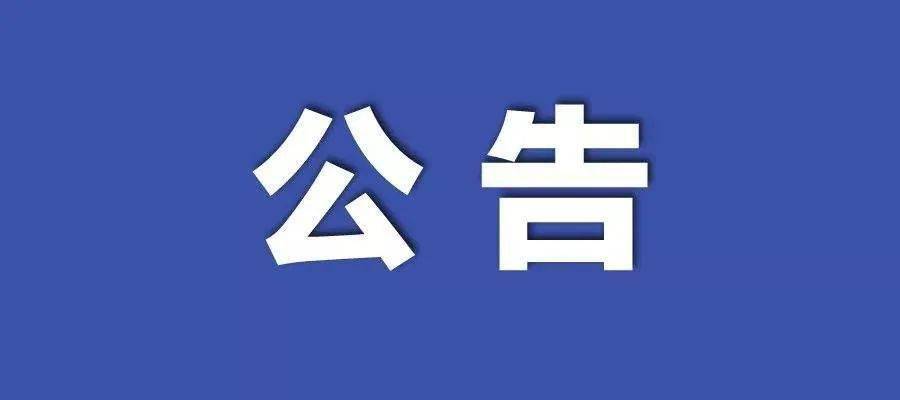 公告